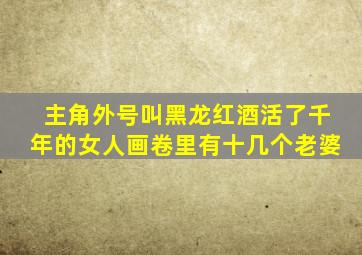 主角外号叫黑龙红酒活了千年的女人画卷里有十几个老婆